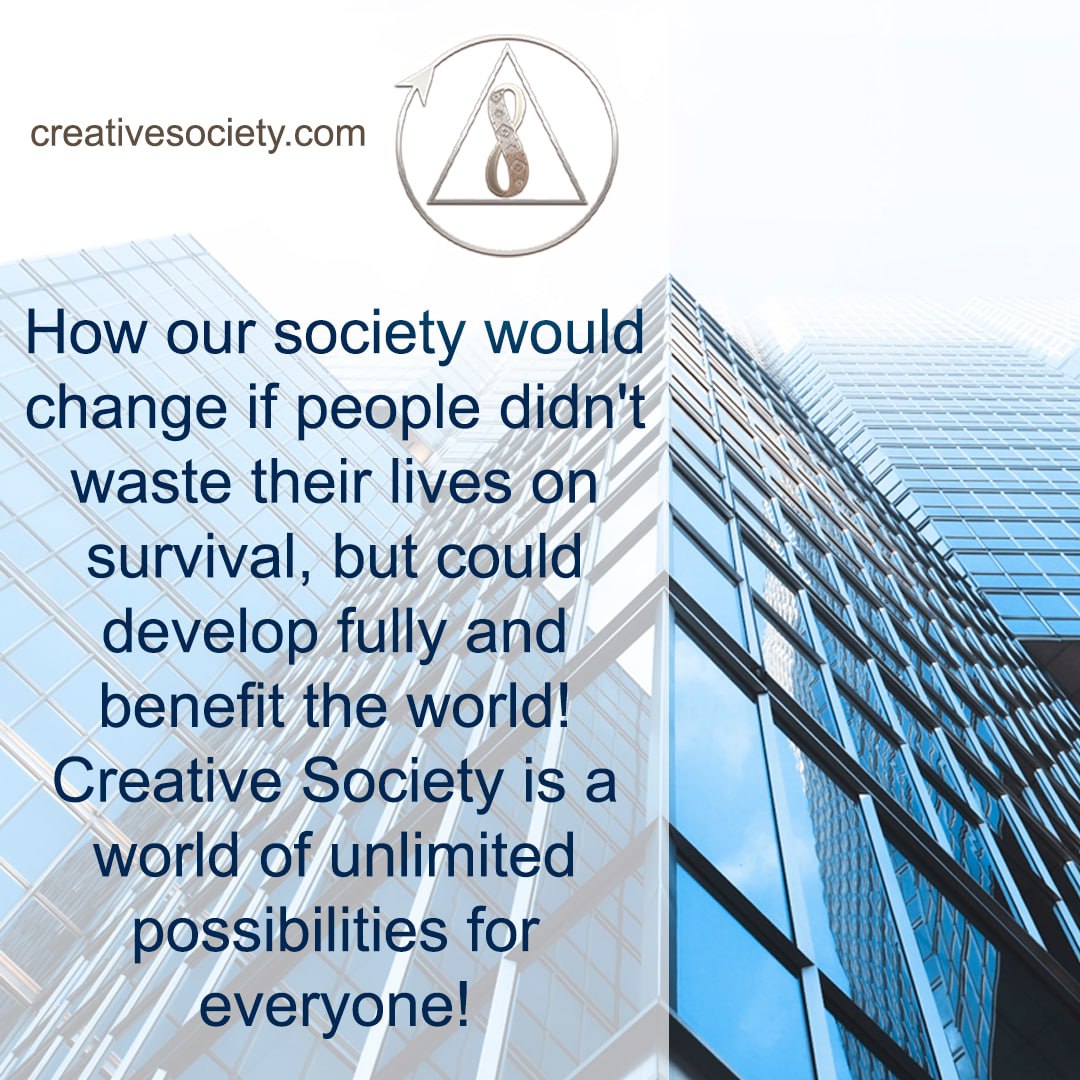 creativesociety.com

How our society would change if people didn't waste their lives on survival, but could develop fully and benefit the world! Creative Society is a world of unlimited possibilities for everyone!